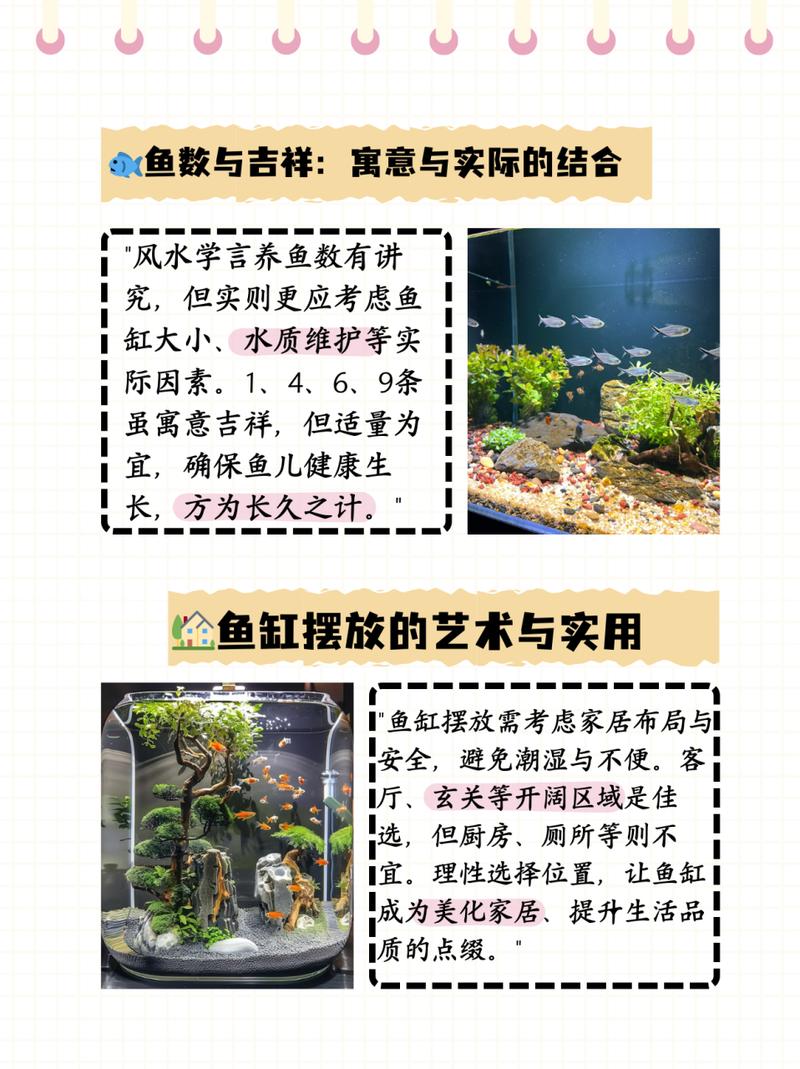 鱼数与吉祥：寓意与实际的结合

"风水学言养鱼数有讲究，但实则更应考虑鱼缸大小、水质维护等实际因素。1、4、6、9条虽寓意吉祥，但适量为宜，确保鱼儿健康生长，方为长久之计。"

鱼缸摆放的艺术与实用

"鱼缸摆放需考虑家居布局与安全，避免潮湿与不便。客厅、玄关等开阔区域是佳选，但厨房、厕所等则不宜。理性选择位置，让鱼缸成为美化家居、提升生活品质的点缀。"